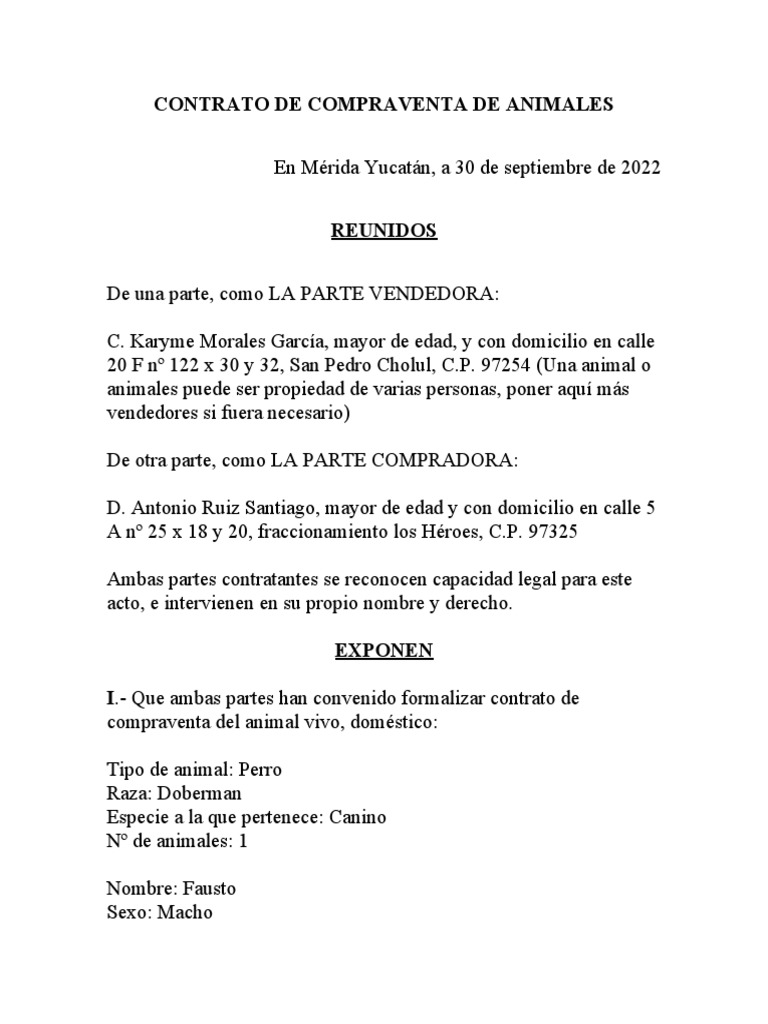 CONTRATO DE COMPRAVENTA DE ANIMALES

En Mérida Yucatán, a 30 de septiembre de 2022

REUNIDOS

De una parte, como LA PARTE VENDEDORA:

C. Karyme Morales García, mayor de edad, y con domicilio en calle 20 F nº 122 x 30 y 32, San Pedro Cholul, C.P. 97254 (Una animal o animales puede ser propiedad de varias personas, poner aquí más vendedores si fuera necesario)

De otra parte, como LA PARTE COMPRADORA:

D. Antonio Ruiz Santiago, mayor de edad y con domicilio en calle 5 A nº 25 x 18 y 20, fraccionamiento los Héroes, C.P. 97325

Ambas partes contratantes se reconocen capacidad legal para este acto, e intervienen en su propio nombre y derecho.

EXPONEN

I.- Que ambas partes han convenido formalizar contrato de compraventa del animal vivo, doméstico:

Tipo de animal: Perro
Raza: Doberman
Especie a la que pertenece: Canino
Nº de animales: 1

Nombre: Fausto
Sexo: Macho